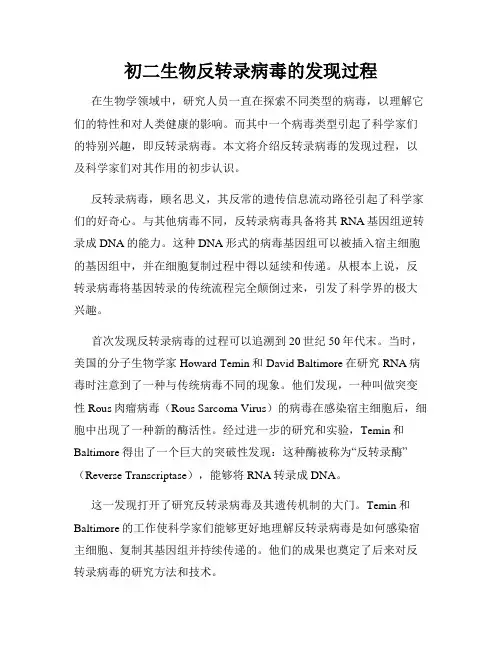 初二生物反转录病毒的发现过程

在生物学领域中，研究人员一直在探索不同类型的病毒，以理解它们的特性和对人类健康的影响。而其中一个病毒类型引起了科学家们的特别兴趣，即反转录病毒。本文将介绍反转录病毒的发现过程，以及科学家们对其作用的初步认识。

反转录病毒，顾名思义，其反常的遗传信息流动路径引起了科学家们的好奇心。与其他病毒不同，反转录病毒具备将其 RNA 基因组逆转录成 DNA 的能力。这种 DNA 形式的病毒基因组可以被插入宿主细胞的基因组中，并在细胞复制过程中得以延续和传递。从根本上说，反转录病毒将基因转录的传统流程完全颠倒过来，引发了科学界的极大兴趣。

首次发现反转录病毒的过程可以追溯到 20 世纪 50 年代末。当时，美国的分子生物学家 Howard Temin 和 David Baltimore 在研究 RNA 病毒时注意到了一种与传统病毒不同的现象。他们发现，一种叫做突变性 Rous 肉瘤病毒（Rous Sarcoma Virus）的病毒在感染宿主细胞后，细胞中出现了一种新的酶活性。经过进一步的研究和实验，Temin 和 Baltimore 得出了一个巨大的突破性发现：这种酶被称为“反转录酶”（Reverse Transcriptase），能够将 RNA 转录成 DNA。

这一发现打开了研究反转录病毒及其遗传机制的大门。Temin 和 Baltimore 的工作使科学家们能够更好地理解反转录病毒是如何感染宿主细胞、复制其基因组并持续传递的。他们的成果也奠定了后来对反转录病毒的研究方法和技术。